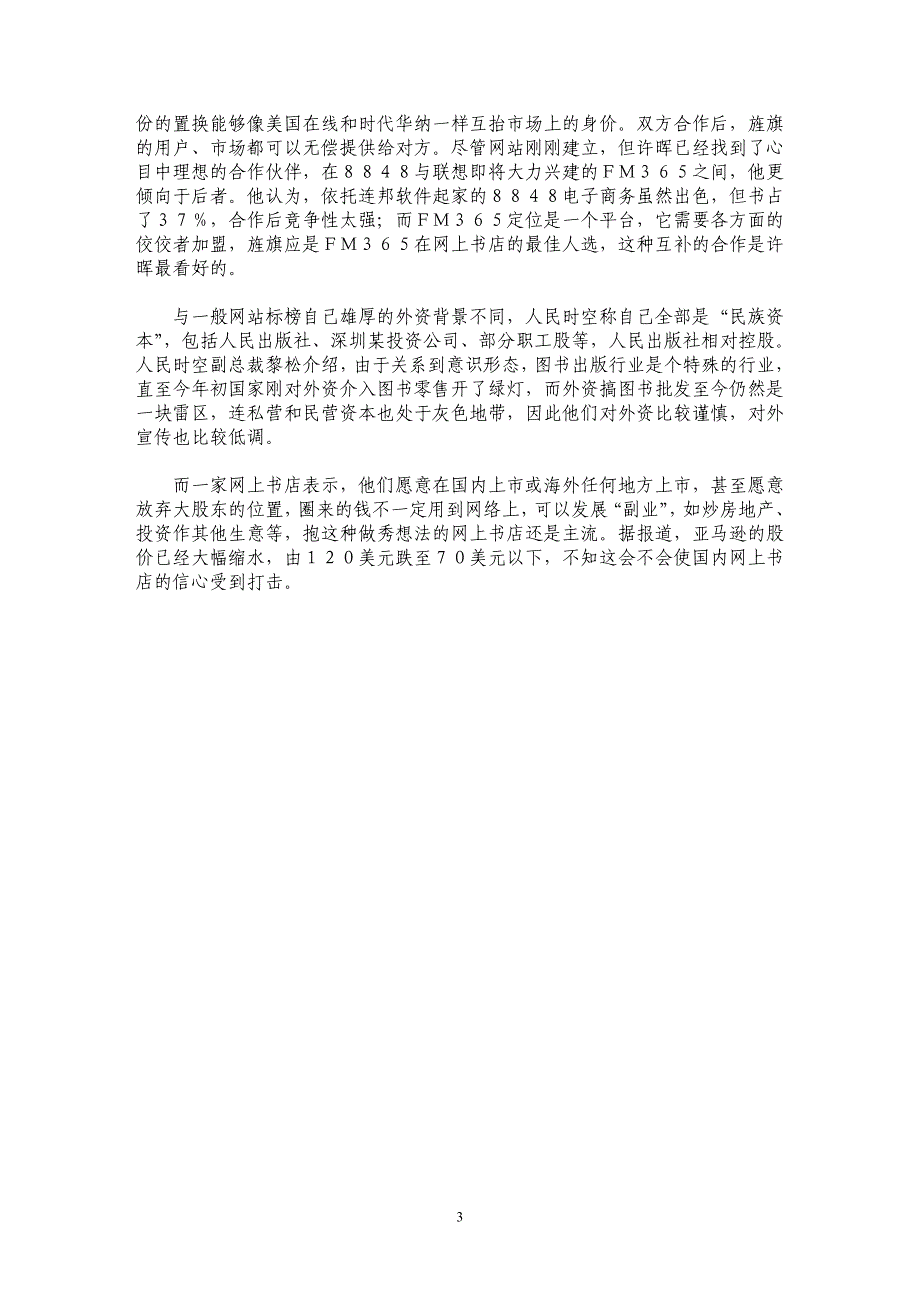 份的置换能够像美国在线和时代华纳一样互抬市场上的身价。双方合作后，旌旗的用户、市场都可以无偿提供给对方。尽管网站刚刚建立，但许晖已经找到了心目中理想的合作伙伴，在８８４８与联想即将大力兴建的ＦＭ３６５之间，他更倾向于后者。他认为，依托连邦软件起家的８８４８电子商务虽然出色，但书占了３７％，合作后竞争性太强；而ＦＭ３６５定位是一个平台，它需要各方面的佼佼者加盟，旌旗应是ＦＭ３６５在网上书店的最佳人选，这种互补的合作是许晖最看好的。

与一般网站标榜自己雄厚的外资背景不同，人民时空称自己全部是“民族资本”，包括人民出版社、深圳某投资公司、部分职工股等，人民出版社相对控股。人民时空副总裁黎松介绍，由于关系到意识形态，图书出版行业是个特殊的行业，直至今年初国家刚对外资介入图书零售开了绿灯，而外资搞图书批发至今仍然是一块雷区，连私营和民营资本也处于灰色地带，因此他们对外资比较谨慎，对外宣传也比较低调。

而一家网上书店表示，他们愿意在国内上市或海外任何地方上市，甚至愿意放弃大股东的位置，圈来的钱不一定用到网络上，可以发展“副业”，如炒房地产、投资作其他生意等，抱这种做秀想法的网上书店还是主流。据报道，亚马逊的股价已经大幅缩水，由１２０美元跌至７０美元以下，不知这会不会使国内网上书店的信心受到打击。

3